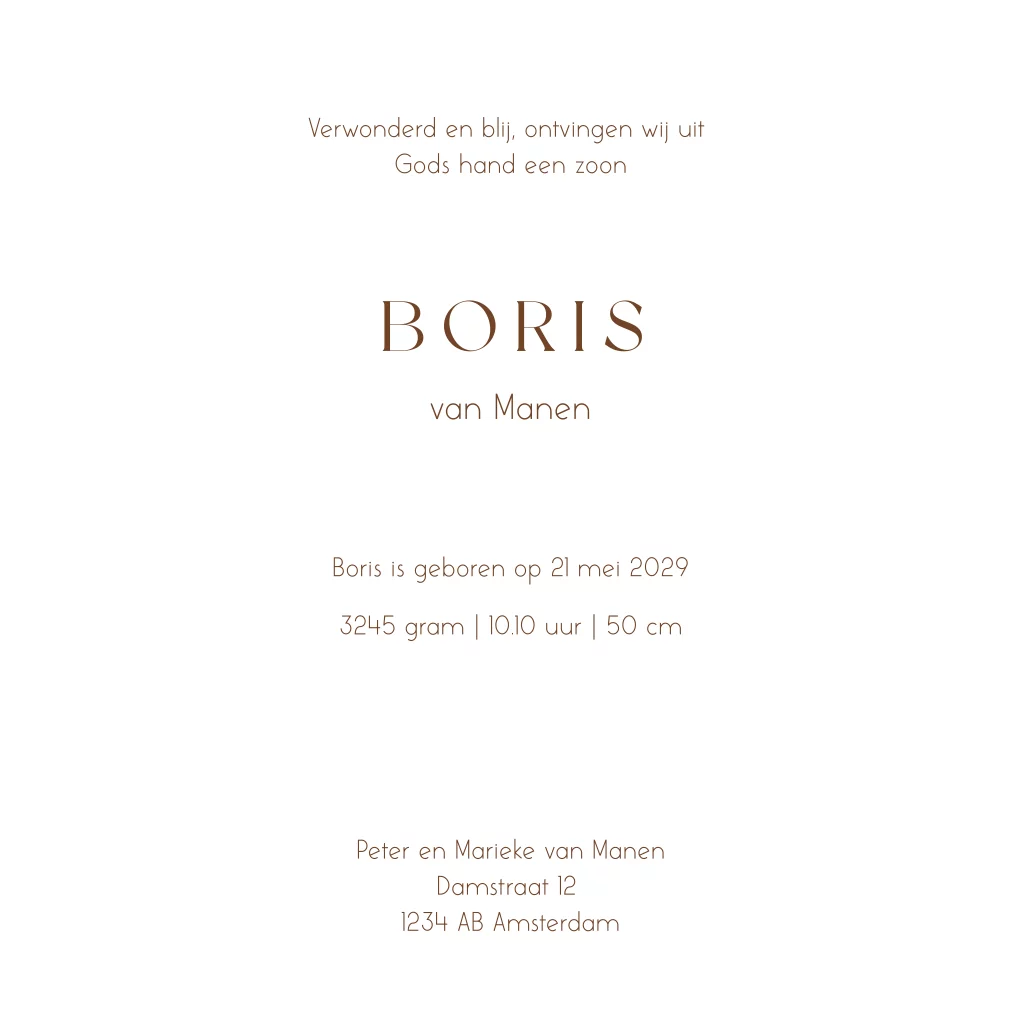 Verwonderd en blij, ontvingen wij uit
Gods hand een zoon

BORIS

van Manen

Boris is geboren op 21 mei 2029

3245 gram | 10.10 uur | 50 cm

Peter en Marieke van Manen
Damstraat 12
1234 AB Amsterdam